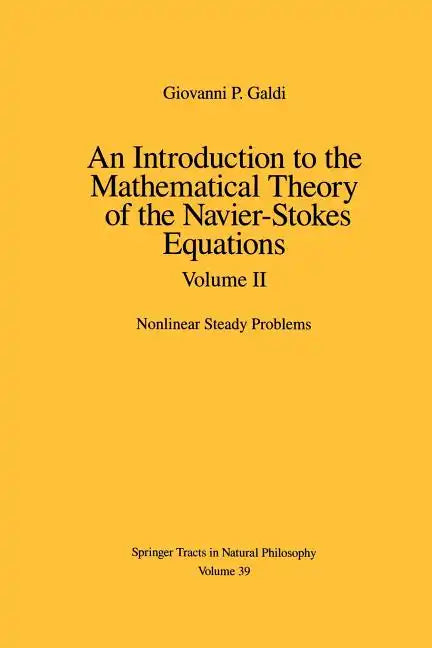 Giovanni P. Galdi

An Introduction to the Mathematical Theory of the Navier-Stokes Equations

Volume II

Nonlinear Steady Problems

Springer Tracts in Natural Philosophy
Volume 39